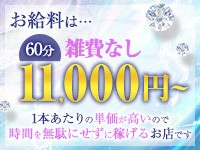 お給料は…

60分 雑費なし

11,000円~

1本あたりの単価が高いので
時間を無駄にせずに稼げるお店です